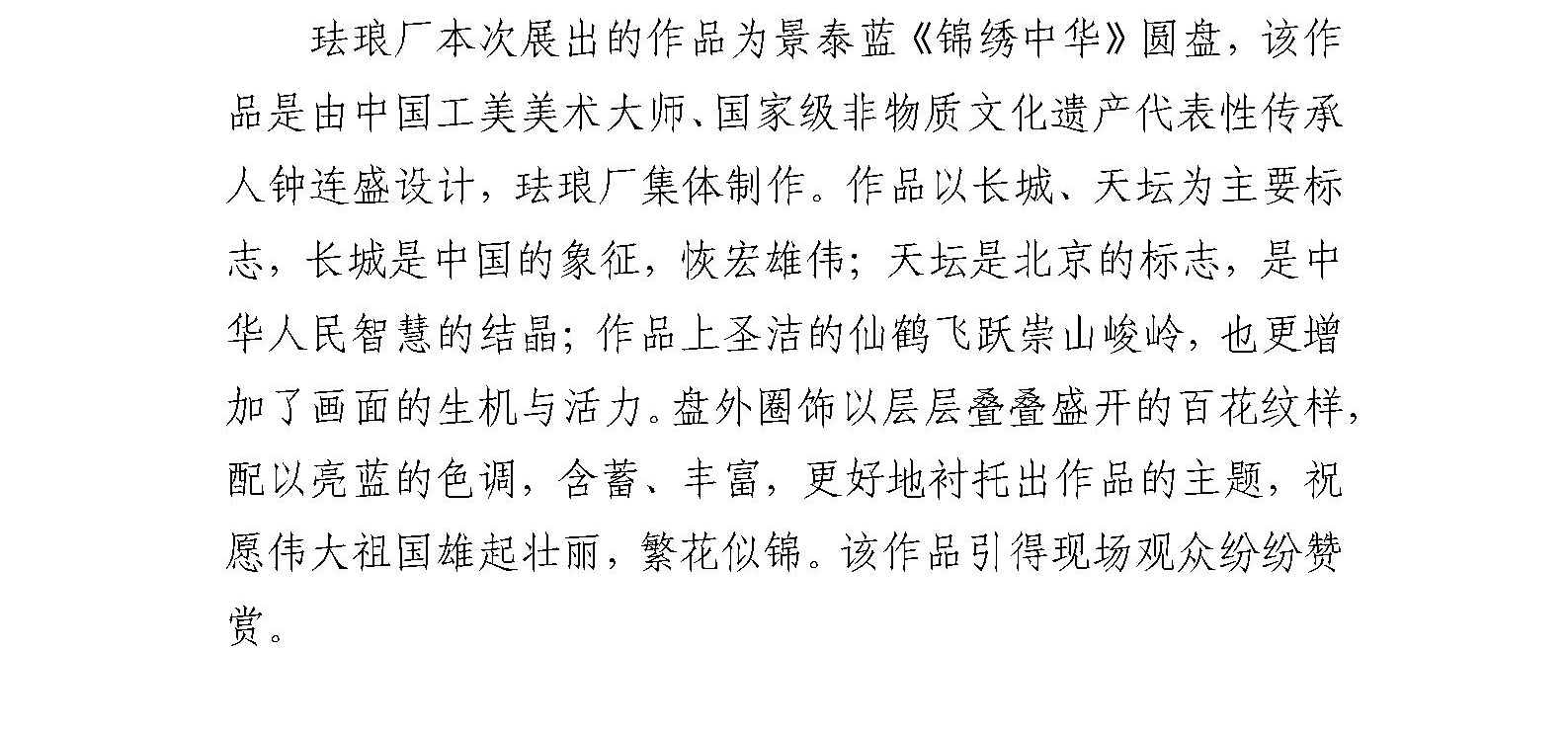 珐琅厂本次展出的作品为景泰蓝《锦绣中华》圆盘，该作品是由中国工美美术大师、国家级非物质文化遗产代表性传承人钟连盛设计，珐琅厂集体制作。作品以长城、天坛为主要标志，长城是中国的象征，恢宏雄伟；天坛是北京的标志，是中华人民智慧的结晶；作品上圣洁的仙鹤飞跃崇山峻岭，也更增加了画面的生机与活力。盘外圈饰以层层叠叠盛开的百花纹样，配以亮蓝的色调，含蓄、丰富，更好地衬托出作品的主题，祝愿伟大祖国雄起壮丽，繁花似锦。该作品引得现场观众纷纷赞赏。